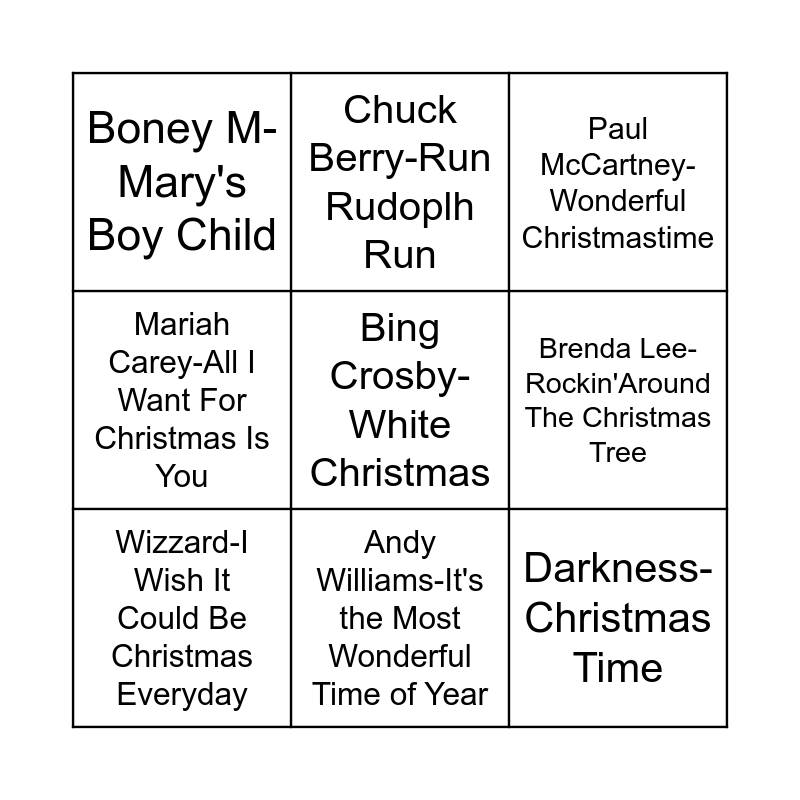 | | | |
|---|---|---|
| Boney M-Mary's Boy Child | Chuck Berry-Run Rudoplh Run | Paul McCartney-Wonderful Christmastime |
| Mariah Carey-All I Want For Christmas Is You | Bing Crosby-White Christmas | Brenda Lee-Rockin'Around The Christmas Tree |
| Wizzard-I Wish It Could Be Christmas Everyday | Andy Williams-It's the Most Wonderful Time of Year | Darkness-Christmas Time |